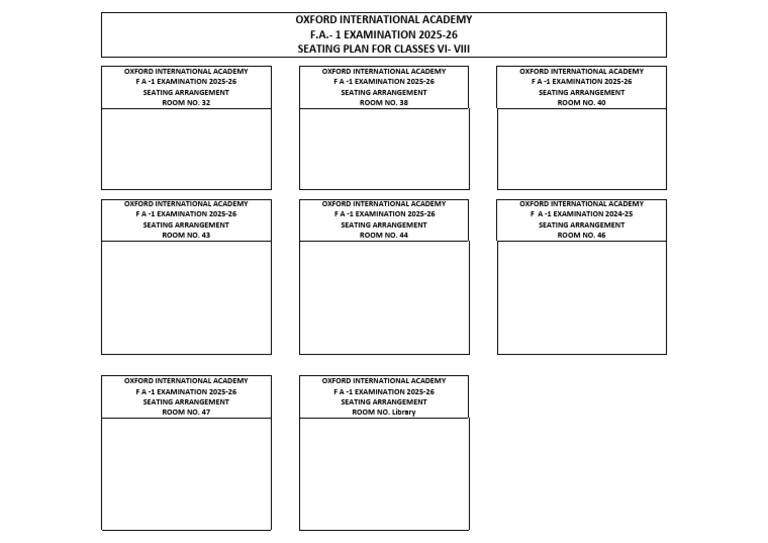 OXFORD INTERNATIONAL ACADEMY
F.A.- 1 EXAMINATION 2025-26
SEATING PLAN FOR CLASSES VI- VIII

OXFORD INTERNATIONAL ACADEMY
F A -1 EXAMINATION 2025-26
SEATING ARRANGEMENT
ROOM NO. 32

OXFORD INTERNATIONAL ACADEMY
F A -1 EXAMINATION 2025-26
SEATING ARRANGEMENT
ROOM NO. 38

OXFORD INTERNATIONAL ACADEMY
F A -1 EXAMINATION 2025-26
SEATING ARRANGEMENT
ROOM NO. 40

OXFORD INTERNATIONAL ACADEMY
F A -1 EXAMINATION 2025-26
SEATING ARRANGEMENT
ROOM NO. 43

OXFORD INTERNATIONAL ACADEMY
F A -1 EXAMINATION 2025-26
SEATING ARRANGEMENT
ROOM NO. 44

OXFORD INTERNATIONAL ACADEMY
F A -1 EXAMINATION 2024-25
SEATING ARRANGEMENT
ROOM NO. 46

OXFORD INTERNATIONAL ACADEMY
F A -1 EXAMINATION 2025-26
SEATING ARRANGEMENT
ROOM NO. 47

OXFORD INTERNATIONAL ACADEMY
F A -1 EXAMINATION 2025-26
SEATING ARRANGEMENT
ROOM NO. Library